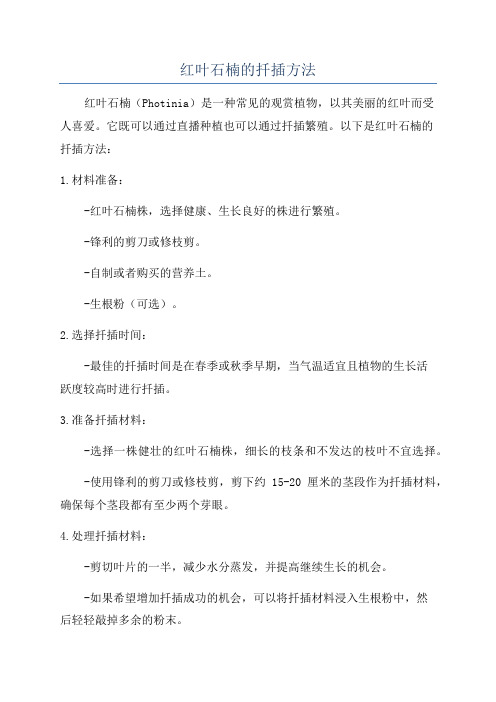 红叶石楠的扦插方法

红叶石楠（Photinia）是一种常见的观赏植物，以其美丽的红叶而受人喜爱。它既可以通过直播种植也可以通过扦插繁殖。以下是红叶石楠的扦插方法：

1.材料准备：

-红叶石楠株，选择健康、生长良好的株进行繁殖。

-锋利的剪刀或修枝剪。

-自制或者购买的营养土。

-生根粉（可选）。

2.选择扦插时间：

-最佳的扦插时间是在春季或秋季早期，当气温适宜且植物的生长活跃度较高时进行扦插。

3.准备扦插材料：

-选择一株健壮的红叶石楠株，细长的枝条和不发达的枝叶不宜选择。

-使用锋利的剪刀或修枝剪，剪下约 15-20 厘米的茎段作为扦插材料，确保每个茎段都有至少两个芽眼。

4.处理扦插材料：

-剪切叶片的一半，减少水分蒸发，并提高继续生长的机会。

-如果希望增加扦插成功的机会，可以将扦插材料浸入生根粉中，然后轻轻敲掉多余的粉末。